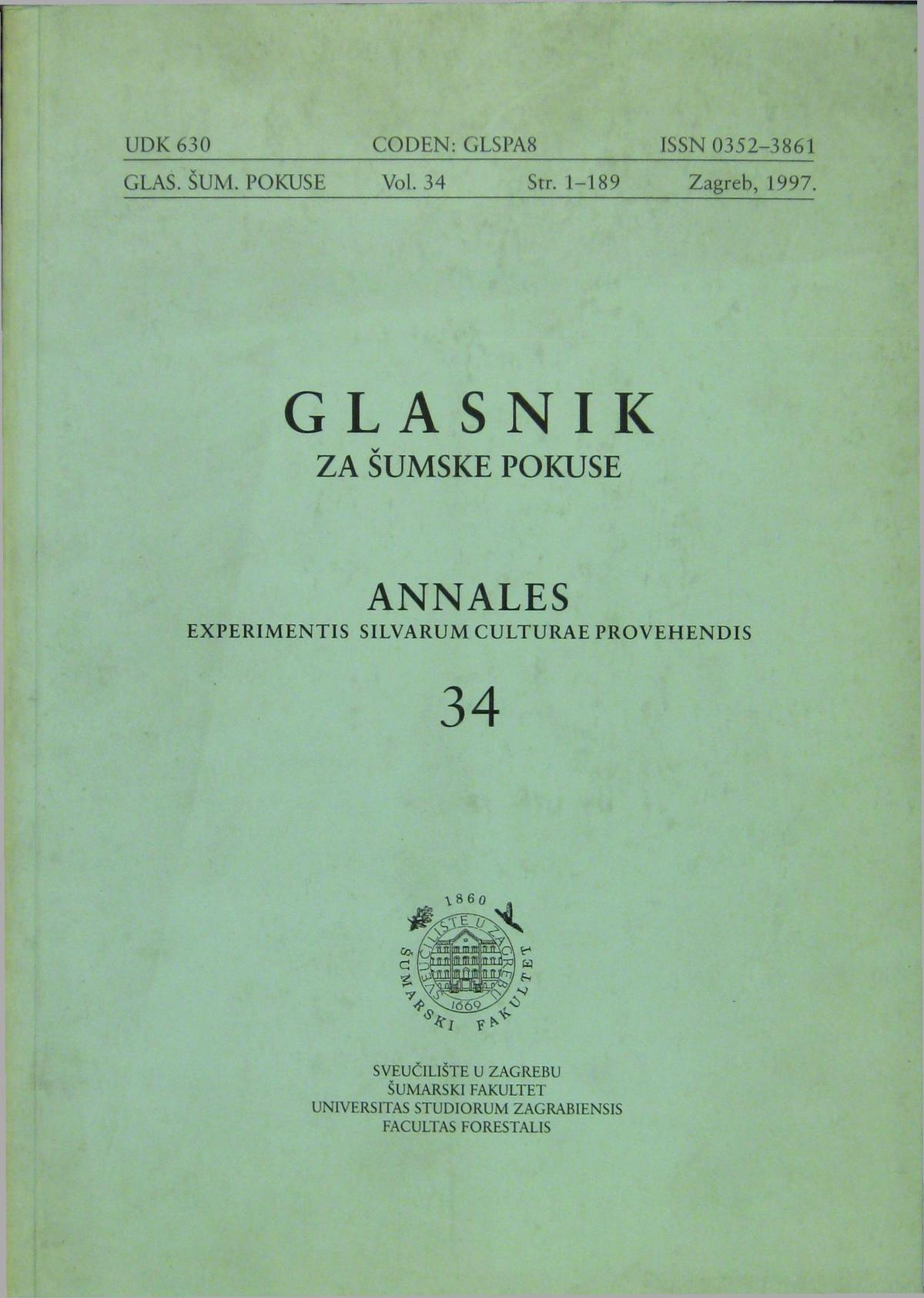 UDK 630 CODEN: GLSPA8 ISSN 0352-3861

GLAS. ŠUM. POKUSE Vol. 34 Str. 1-189 Zagreb, 1997.

GLASNIK
ZA ŠUMSKE POKUSE

ANNALES
EXPERIMENTIS SILVARUM CULTURAE PROVEHENDIS

34

1860
SVEUČILIŠTE U ZAGREBU
1669
ŠUMARSKI FAKULTET

SVEUČILIŠTE U ZAGREBU
ŠUMARSKI FAKULTET
UNIVERSITAS STUDIORUM ZAGRABIENSIS
FACULTAS FORESTALIS